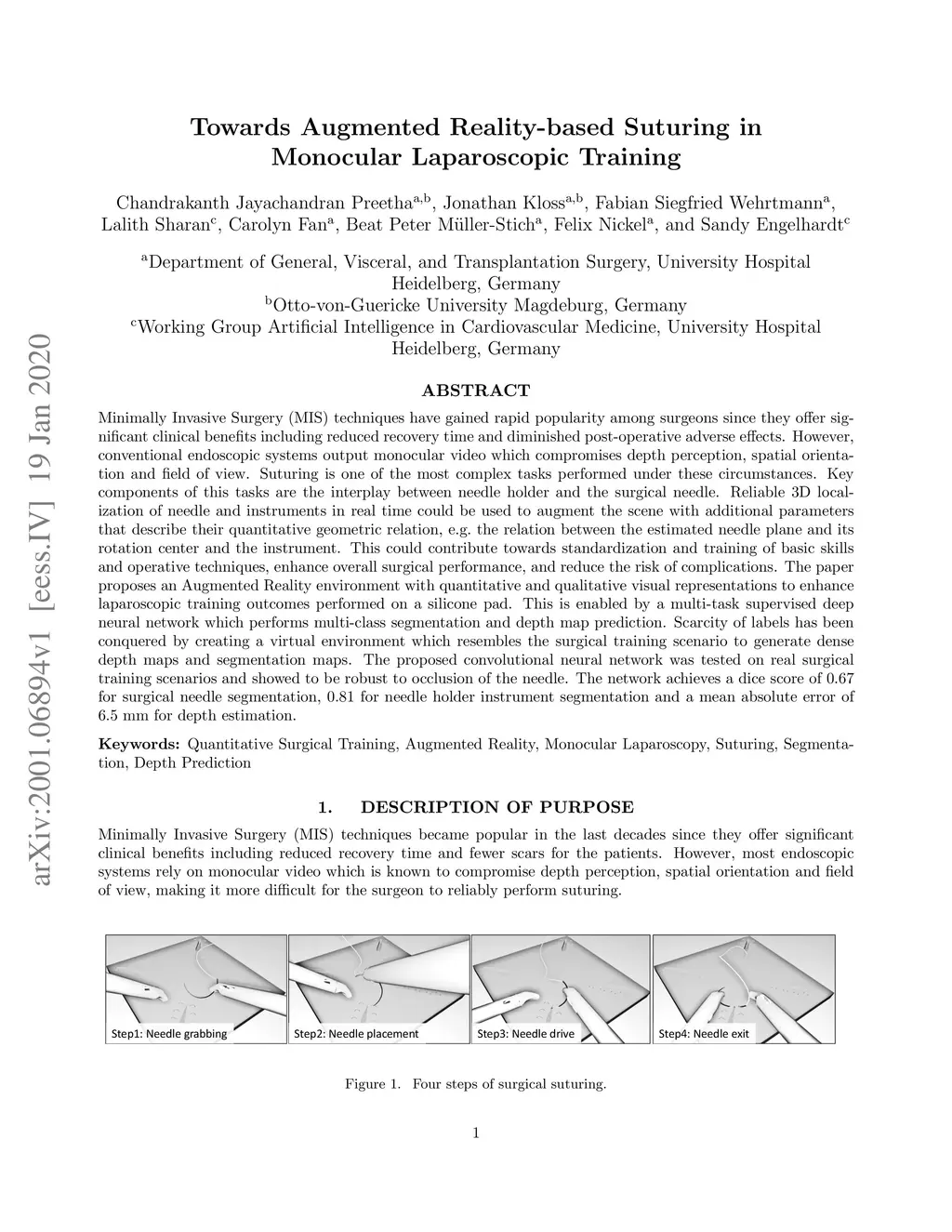 arXiv:2001.06894v1 [eess.IV] 19 Jan 2020

Towards Augmented Reality-based Suturing in Monocular Laparoscopic Training

Chandrakanth Jayachandran Preetha$^{a,b}$, Jonathan Kloss$^{a,b}$, Fabian Siegfried Wehrtmann$^{a}$, Lalith Sharan$^{c}$, Carolyn Fan$^{a}$, Beat Peter Müller-Stich$^{a}$, Felix Nickel$^{a}$, and Sandy Engelhardt$^{c}$

$^{a}$Department of General, Visceral, and Transplantation Surgery, University Hospital Heidelberg, Germany
$^{b}$Otto-von-Guericke University Magdeburg, Germany
$^{c}$Working Group Artificial Intelligence in Cardiovascular Medicine, University Hospital Heidelberg, Germany

ABSTRACT

Minimally Invasive Surgery (MIS) techniques have gained rapid popularity among surgeons since they offer significant clinical benefits including reduced recovery time and diminished post-operative adverse effects. However, conventional endoscopic systems output monocular video which compromises depth perception, spatial orientation and field of view. Suturing is one of the most complex tasks performed under these circumstances. Key components of this tasks are the interplay between needle holder and the surgical needle. Reliable 3D localization of needle and instruments in real time could be used to augment the scene with additional parameters that describe their quantitative geometric relation, e.g. the relation between the estimated needle plane and its rotation center and the instrument. This could contribute towards standardization and training of basic skills and operative techniques, enhance overall surgical performance, and reduce the risk of complications. The paper proposes an Augmented Reality environment with quantitative and qualitative visual representations to enhance laparoscopic training outcomes performed on a silicone pad. This is enabled by a multi-task supervised deep neural network which performs multi-class segmentation and depth map prediction. Scarcity of labels has been conquered by creating a virtual environment which resembles the surgical training scenario to generate dense depth maps and segmentation maps. The proposed convolutional neural network was tested on real surgical training scenarios and showed to be robust to occlusion of the needle. The network achieves a dice score of 0.67 for surgical needle segmentation, 0.81 for needle holder instrument segmentation and a mean absolute error of 6.5 mm for depth estimation.

Keywords: Quantitative Surgical Training, Augmented Reality, Monocular Laparoscopy, Suturing, Segmentation, Depth Prediction

1. DESCRIPTION OF PURPOSE

Minimally Invasive Surgery (MIS) techniques became popular in the last decades since they offer significant clinical benefits including reduced recovery time and fewer scars for the patients. However, most endoscopic systems rely on monocular video which is known to compromise depth perception, spatial orientation and field of view, making it more difficult for the surgeon to reliably perform suturing.

Step1: Needle grabbing
Step2: Needle placement
Step3: Needle drive
Step4: Needle exit

Figure 1. Four steps of surgical suturing.

1